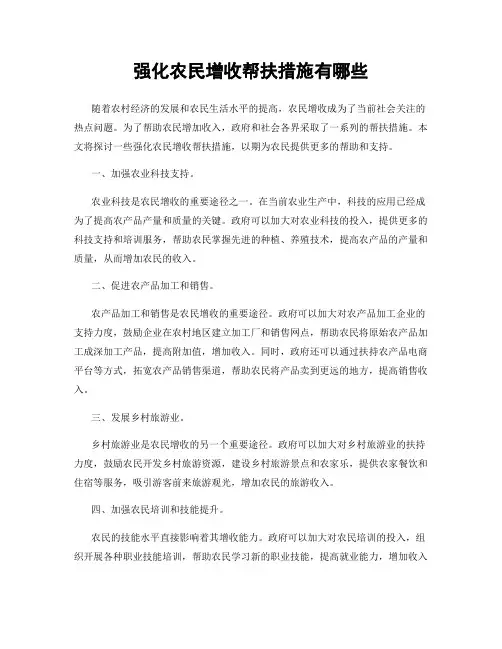 强化农民增收帮扶措施有哪些

随着农村经济的发展和农民生活水平的提高，农民增收成为了当前社会关注的热点问题。为了帮助农民增加收入，政府和社会各界采取了一系列的帮扶措施。本文将探讨一些强化农民增收帮扶措施，以期为农民提供更多的帮助和支持。

一、加强农业科技支持。

农业科技是农民增收的重要途径之一。在当前农业生产中，科技的应用已经成为了提高农产品产量和质量的关键。政府可以加大对农业科技的投入，提供更多的科技支持和培训服务，帮助农民掌握先进的种植、养殖技术，提高农产品的产量和质量，从而增加农民的收入。

二、促进农产品加工和销售。

农产品加工和销售是农民增收的重要途径。政府可以加大对农产品加工企业的支持力度，鼓励企业在农村地区建立加工厂和销售网点，帮助农民将原始农产品加工成深加工产品，提高附加值，增加收入。同时，政府还可以通过扶持农产品电商平台等方式，拓宽农产品销售渠道，帮助农民将产品卖到更远的地方，提高销售收入。

三、发展乡村旅游业。

乡村旅游业是农民增收的另一个重要途径。政府可以加大对乡村旅游业的扶持力度，鼓励农民开发乡村旅游资源，建设乡村旅游景点和农家乐，提供农家餐饮和住宿等服务，吸引游客前来旅游观光，增加农民的旅游收入。

四、加强农民培训和技能提升。

农民的技能水平直接影响着其增收能力。政府可以加大对农民培训的投入，组织开展各种职业技能培训，帮助农民学习新的职业技能，提高就业能力，增加收入